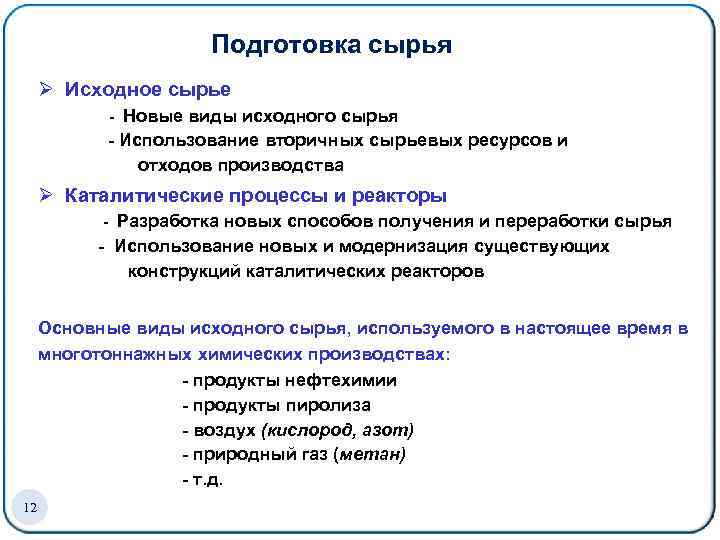 Подготовка сырья

➢ Исходное сырье
- Новые виды исходного сырья
- Использование вторичных сырьевых ресурсов и отходов производства

➢ Каталитические процессы и реакторы
- Разработка новых способов получения и переработки сырья
- Использование новых и модернизация существующих конструкций каталитических реакторов

Основные виды исходного сырья, используемого в настоящее время в многотоннажных химических производствах:
- продукты нефтехимии
- продукты пиролиза
- воздух (кислород, азот)
- природный газ (метан)
- т.д.

12